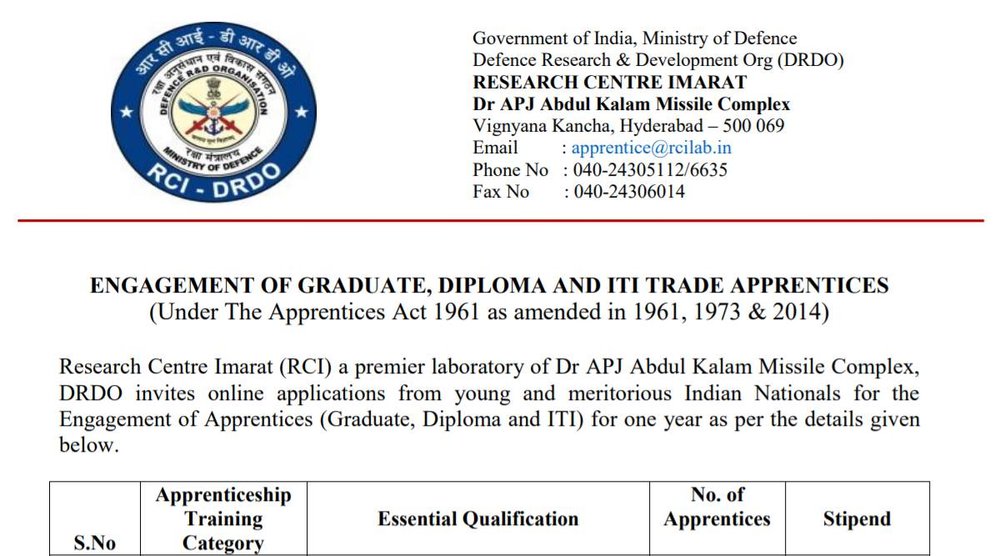 आर सी आई - डी आर डी ओ
रक्षा अनुसंधान एवं विकास संगठन
DEFENCE R&D ORGANISATION
रक्षा मंत्रालय
MINISTRY OF DEFENCE
RCI - DRDO

Government of India, Ministry of Defence
Defence Research & Development Org (DRDO)
RESEARCH CENTRE IMARAT
Dr APJ Abdul Kalam Missile Complex
Vignyana Kancha, Hyderabad – 500 069
Email : apprentice@rcilab.in
Phone No : 040-24305112/6635
Fax No : 040-24306014

ENGAGEMENT OF GRADUATE, DIPLOMA AND ITI TRADE APPRENTICES
(Under The Apprentices Act 1961 as amended in 1961, 1973 & 2014)

Research Centre Imarat (RCI) a premier laboratory of Dr APJ Abdul Kalam Missile Complex, DRDO invites online applications from young and meritorious Indian Nationals for the Engagement of Apprentices (Graduate, Diploma and ITI) for one year as per the details given below.

| S.No | Apprenticeship Training Category | Essential Qualification | No. of Apprentices | Stipend |
|---|---|---|---|---|